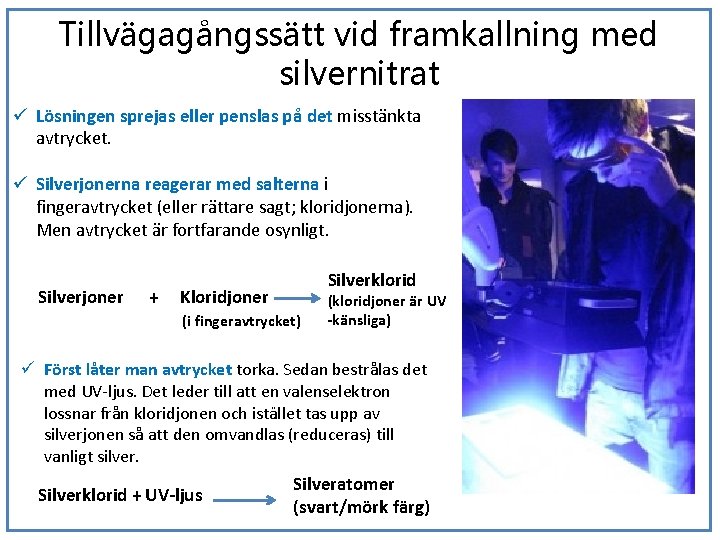 Tillvägagångssätt vid framkallning med silvernitrat

✓ Lösningen sprejas eller penslas på det misstänkta avtrycket.

✓ Silverjonerna reagerar med salterna i fingeravtrycket (eller rättare sagt; kloridjonerna). Men avtrycket är fortfarande osynligt.

Silverjoner + Kloridjoner (i fingeravtrycket) → Silverklorid (kloridjoner är UV -känsliga)

✓ Först låter man avtrycket torka. Sedan bestrålas det med UV-ljus. Det leder till att en valenselektron lossnar från kloridjonen och istället tas upp av silverjonen så att den omvandlas (reduceras) till vanligt silver.

Silverklorid + UV-ljus → Silveratomer (svart/mörk färg)